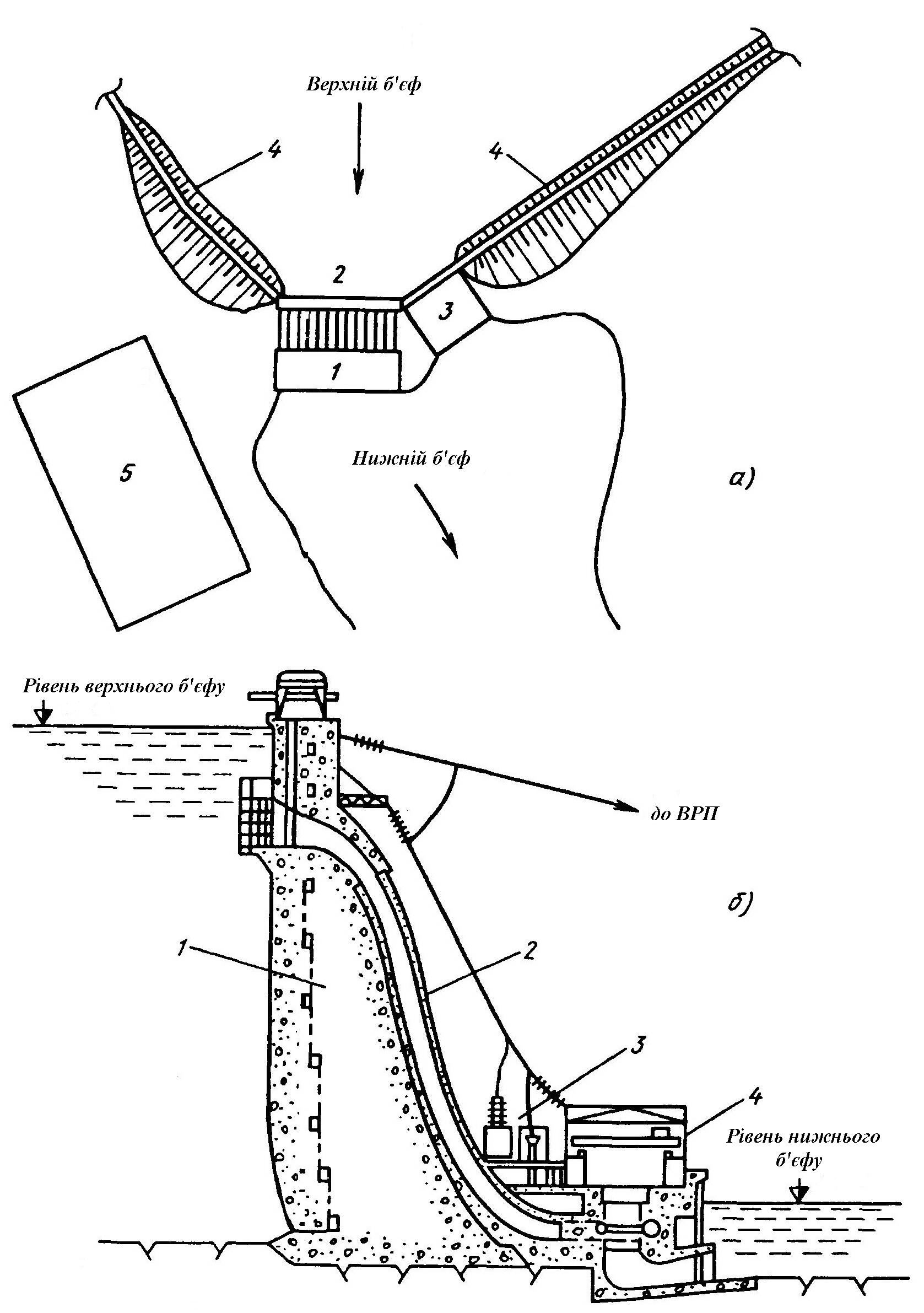 Верхній б'єф

4

4

2

3

1

5

Нижній б'єф

а)

Рівень верхнього б'єфу

до ВРП

б)

1

2

3

4

Рівень нижнього б'єфу